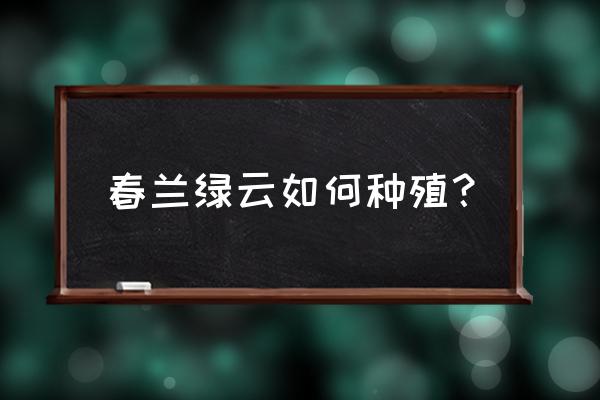 春兰绿云如何种殖？